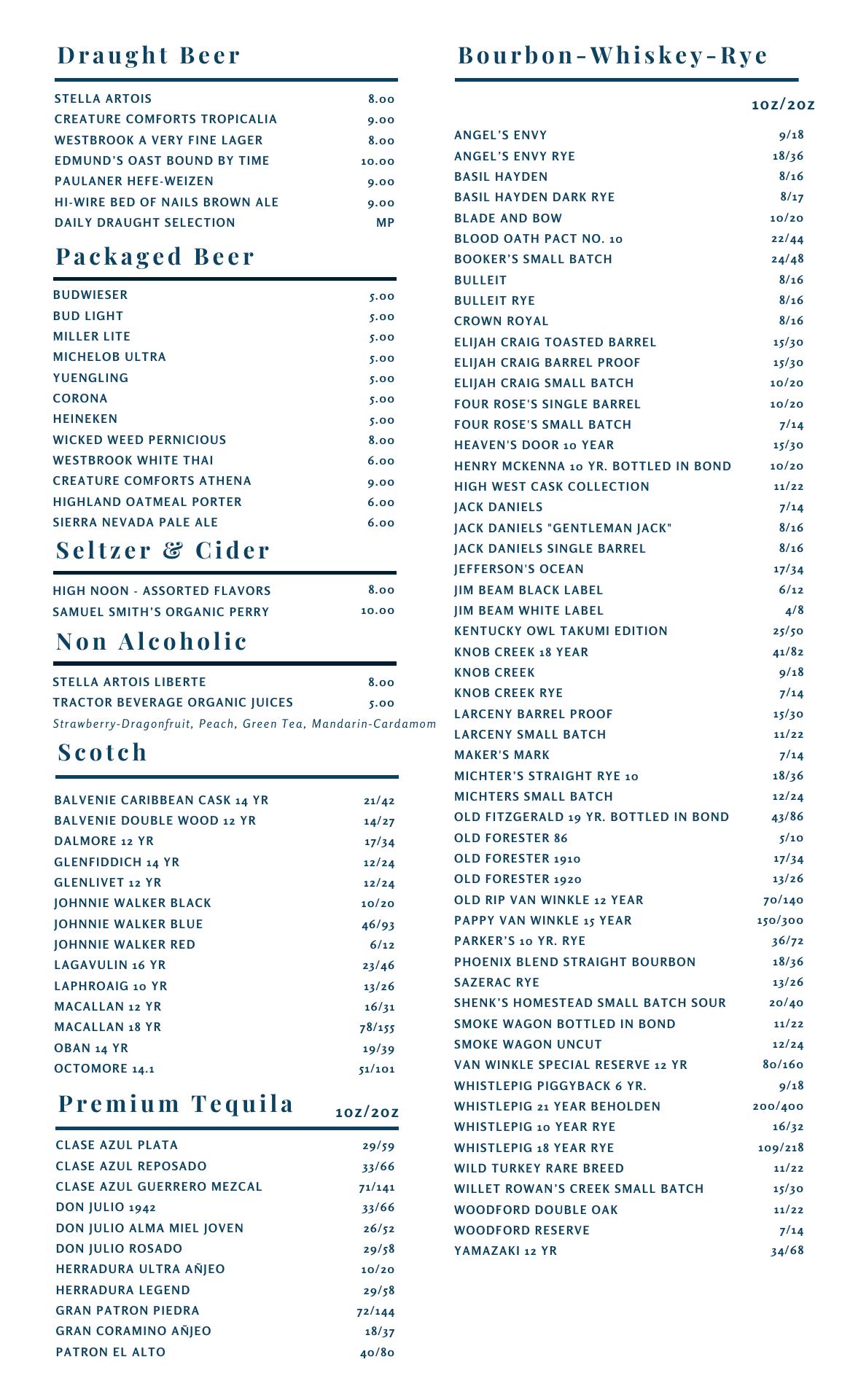 Draught Beer

| | |
|---|---|
| STELLA ARTOIS | 8.00 |
| CREATURE COMFORTS TROPICALIA | 9.00 |
| WESTBROOK A VERY FINE LAGER | 8.00 |
| EDMUND'S OAST BOUND BY TIME | 10.00 |
| PAULANER HEFE-WEIZEN | 9.00 |
| HI-WIRE BED OF NAILS BROWN ALE | 9.00 |
| DAILY DRAUGHT SELECTION | MP |

Packaged Beer

| | |
|---|---|
| BUDWIESER | 5.00 |
| BUD LIGHT | 5.00 |
| MILLER LITE | 5.00 |
| MICHELOB ULTRA | 5.00 |
| YUENGLING | 5.00 |
| CORONA | 5.00 |
| HEINEKEN | 5.00 |
| WICKED WEED PERNICIOUS | 8.00 |
| WESTBROOK WHITE THAI | 6.00 |
| CREATURE COMFORTS ATHENA | 9.00 |
| HIGHLAND OATMEAL PORTER | 6.00 |
| SIERRA NEVADA PALE ALE | 6.00 |

Seltzer & Cider

| | |
|---|---|
| HIGH NOON - ASSORTED FLAVORS | 8.00 |
| SAMUEL SMITH'S ORGANIC PERRY | 10.00 |

Non Alcoholic

| | |
|---|---|
| STELLA ARTOIS LIBERTE | 8.00 |
| TRACTOR BEVERAGE ORGANIC JUICES | 5.00 |

Strawberry-Dragonfruit, Peach, Green Tea, Mandarin-Cardamom

Scotch

| | |
|---|---|
| BALVENIE CARIBBEAN CASK 14 YR | 21/42 |
| BALVENIE DOUBLE WOOD 12 YR | 14/27 |
| DALMORE 12 YR | 17/34 |
| GLENFIDDICH 14 YR | 12/24 |
| GLENLIVET 12 YR | 12/24 |
| JOHNNIE WALKER BLACK | 10/20 |
| JOHNNIE WALKER BLUE | 46/93 |
| JOHNNIE WALKER RED | 6/12 |
| LAGAVULIN 16 YR | 23/46 |
| LAPHROAIG 10 YR | 13/26 |
| MACALLAN 12 YR | 16/31 |
| MACALLAN 18 YR | 78/155 |
| OBAN 14 YR | 19/39 |
| OCTOMORE 14.1 | 51/101 |

Premium Tequila 1oz/2oz

| | |
|---|---|
| CLASE AZUL PLATA | 29/59 |
| CLASE AZUL REPOSADO | 33/66 |
| CLASE AZUL GUERRERO MEZCAL | 71/141 |
| DON JULIO 1942 | 33/66 |
| DON JULIO ALMA MIEL JOVEN | 26/52 |
| DON JULIO ROSADO | 29/58 |
| HERRADURA ULTRA AÑJEO | 10/20 |
| HERRADURA LEGEND | 29/58 |
| GRAN PATRON PIEDRA | 72/144 |
| GRAN CORAMINO AÑJEO | 18/37 |
| PATRON EL ALTO | 40/80 |

Bourbon-Whiskey-Rye

1oz/2oz

| | |
|---|---|
| ANGEL'S ENVY | 9/18 |
| ANGEL'S ENVY RYE | 18/36 |
| BASIL HAYDEN | 8/16 |
| BASIL HAYDEN DARK RYE | 8/17 |
| BLADE AND BOW | 10/20 |
| BLOOD OATH PACT NO. 10 | 22/44 |
| BOOKER'S SMALL BATCH | 24/48 |
| BULLEIT | 8/16 |
| BULLEIT RYE | 8/16 |
| CROWN ROYAL | 8/16 |
| ELIJAH CRAIG TOASTED BARREL | 15/30 |
| ELIJAH CRAIG BARREL PROOF | 15/30 |
| ELIJAH CRAIG SMALL BATCH | 10/20 |
| FOUR ROSE'S SINGLE BARREL | 10/20 |
| FOUR ROSE'S SMALL BATCH | 7/14 |
| HEAVEN'S DOOR 10 YEAR | 15/30 |
| HENRY MCKENNA 10 YR. BOTTLED IN BOND | 10/20 |
| HIGH WEST CASK COLLECTION | 11/22 |
| JACK DANIELS | 7/14 |
| JACK DANIELS "GENTLEMAN JACK" | 8/16 |
| JACK DANIELS SINGLE BARREL | 8/16 |
| JEFFERSON'S OCEAN | 17/34 |
| JIM BEAM BLACK LABEL | 6/12 |
| JIM BEAM WHITE LABEL | 4/8 |
| KENTUCKY OWL TAKUMI EDITION | 25/50 |
| KNOB CREEK 18 YEAR | 41/82 |
| KNOB CREEK | 9/18 |
| KNOB CREEK RYE | 7/14 |
| LARCENY BARREL PROOF | 15/30 |
| LARCENY SMALL BATCH | 11/22 |
| MAKER'S MARK | 7/14 |
| MICHTER'S STRAIGHT RYE 10 | 18/36 |
| MICHTERS SMALL BATCH | 12/24 |
| OLD FITZGERALD 19 YR. BOTTLED IN BOND | 43/86 |
| OLD FORESTER 86 | 5/10 |
| OLD FORESTER 1910 | 17/34 |
| OLD FORESTER 1920 | 13/26 |
| OLD RIP VAN WINKLE 12 YEAR | 70/140 |
| PAPPY VAN WINKLE 15 YEAR | 150/300 |
| PARKER'S 10 YR. RYE | 36/72 |
| PHOENIX BLEND STRAIGHT BOURBON | 18/36 |
| SAZERAC RYE | 13/26 |
| SHENK'S HOMESTEAD SMALL BATCH SOUR | 20/40 |
| SMOKE WAGON BOTTLED IN BOND | 11/22 |
| SMOKE WAGON UNCUT | 12/24 |
| VAN WINKLE SPECIAL RESERVE 12 YR | 80/160 |
| WHISTLEPIG PIGGYBACK 6 YR. | 9/18 |
| WHISTLEPIG 21 YEAR BEHOLDEN | 200/400 |
| WHISTLEPIG 10 YEAR RYE | 16/32 |
| WHISTLEPIG 18 YEAR RYE | 109/218 |
| WILD TURKEY RARE BREED | 11/22 |
| WILLET ROWAN'S CREEK SMALL BATCH | 15/30 |
| WOODFORD DOUBLE OAK | 11/22 |
| WOODFORD RESERVE | 7/14 |
| YAMAZAKI 12 YR | 34/68 |